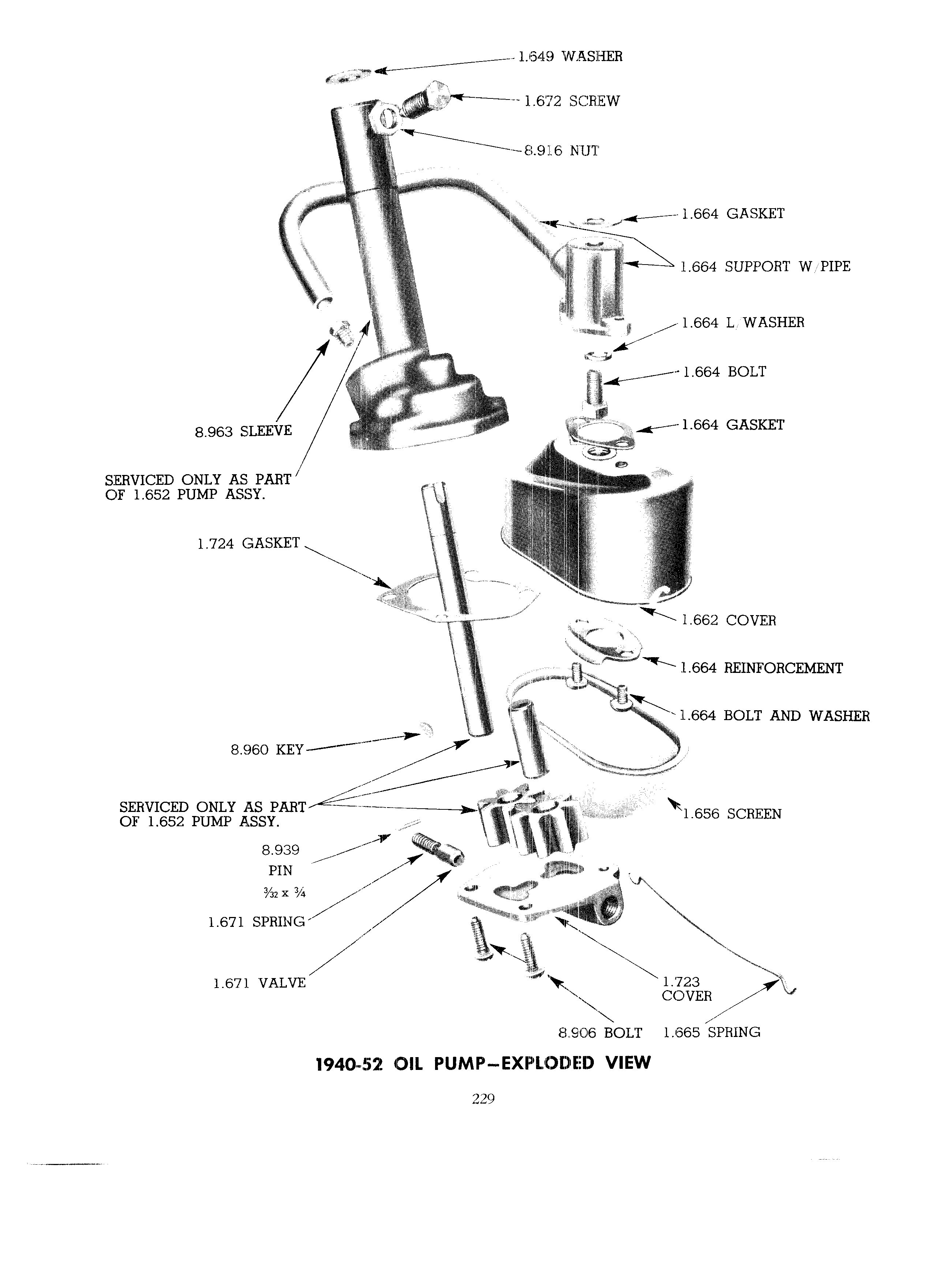 1.649 WASHER

1.672 SCREW

8.916 NUT

1.664 GASKET

1.664 SUPPORT W/PIPE

1.664 L/WASHER

1.664 BOLT

1.664 GASKET

8.963 SLEEVE

SERVICED ONLY AS PART OF 1.652 PUMP ASSY.

1.724 GASKET

1.662 COVER

1.664 REINFORCEMENT

1.664 BOLT AND WASHER

8.960 KEY

SERVICED ONLY AS PART OF 1.652 PUMP ASSY.

1.656 SCREEN

8.939 PIN $\frac{3}{32}$ x $\frac{3}{4}$

1.671 SPRING

1.671 VALVE

1.723 COVER

8.906 BOLT

1.665 SPRING

1940-52 OIL PUMP—EXPLODED VIEW

229